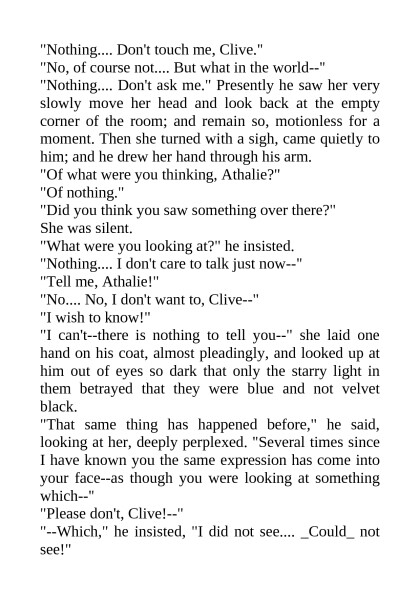 "Nothing.... Don't touch me, Clive."

"No, of course not.... But what in the world--"

"Nothing.... Don't ask me." Presently he saw her very slowly move her head and look back at the empty corner of the room; and remain so, motionless for a moment. Then she turned with a sigh, came quietly to him; and he drew her hand through his arm.

"Of what were you thinking, Athalie?"

"Of nothing."

"Did you think you saw something over there?"

She was silent.

"What were you looking at?" he insisted.

"Nothing.... I don't care to talk just now--"

"Tell me, Athalie!"

"No.... No, I don't want to, Clive--"

"I wish to know!"

"I can't--there is nothing to tell you--" she laid one hand on his coat, almost pleadingly, and looked up at him out of eyes so dark that only the starry light in them betrayed that they were blue and not velvet black.

"That same thing has happened before," he said, looking at her, deeply perplexed. "Several times since I have known you the same expression has come into your face--as though you were looking at something which--"

"Please don't, Clive!--"

"--Which," he insisted, "I did not see.... _Could_ not see!"